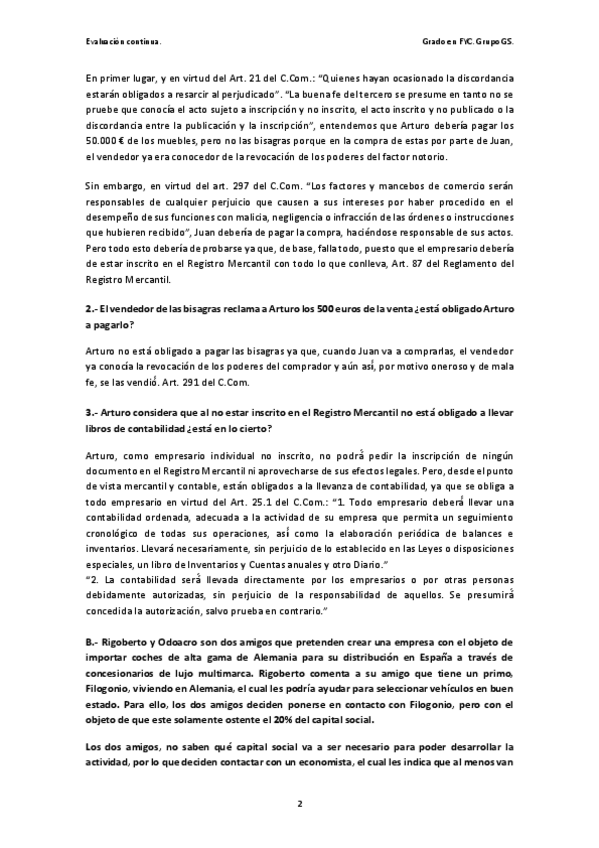 Evaluación continua.

Grado en FYC. Grupo GS.

En primer lugar, y en virtud del Art. 21 del C.Com.: "Quienes hayan ocasionado la discordancia estarán obligados a resarcir al perjudicado". "La buena fe del tercero se presume en tanto no se pruebe que conocía el acto sujeto a inscripción y no inscrito, el acto inscrito y no publicado o la discordancia entre la publicación y la inscripción", entendemos que Arturo debería pagar los 50.000 € de los muebles, pero no las bisagras porque en la compra de estas por parte de Juan, el vendedor ya era conocedor de la revocación de los poderes del factor notorio.

Sin embargo, en virtud del art. 297 del C.Com. "Los factores y mancebos de comercio serán responsables de cualquier perjuicio que causen a sus intereses por haber procedido en el desempeño de sus funciones con malicia, negligencia o infracción de las órdenes o instrucciones que hubieren recibido", Juan debería de pagar la compra, haciéndose responsable de sus actos. Pero todo esto debería de probarse ya que, de base, falla todo, puesto que el empresario debería de estar inscrito en el Registro Mercantil con todo lo que conlleva, Art. 87 del Reglamento del Registro Mercantil.

2.- El vendedor de las bisagras reclama a Arturo los 500 euros de la venta ¿está obligado Arturo a pagarlo?

Arturo no está obligado a pagar las bisagras ya que, cuando Juan va a comprarlas, el vendedor ya conocía la revocación de los poderes del comprador y aún así, por motivo oneroso y de mala fe, se las vendió. Art. 291 del C.Com.

3.- Arturo considera que al no estar inscrito en el Registro Mercantil no está obligado a llevar libros de contabilidad ¿está en lo cierto?

Arturo, como empresario individual no inscrito, no podrá pedir la inscripción de ningún documento en el Registro Mercantil ni aprovecharse de sus efectos legales. Pero, desde el punto de vista mercantil y contable, están obligados a la llevanza de contabilidad, ya que se obliga a todo empresario en virtud del Art. 25.1 del C.Com.: "1. Todo empresario deberá llevar una contabilidad ordenada, adecuada a la actividad de su empresa que permita un seguimiento cronológico de todas sus operaciones, así como la elaboración periódica de balances e inventarios. Llevará necesariamente, sin perjuicio de lo establecido en las Leyes o disposiciones especiales, un libro de Inventarios y Cuentas anuales y otro Diario."
"2. La contabilidad será llevada directamente por los empresarios o por otras personas debidamente autorizadas, sin perjuicio de la responsabilidad de aquellos. Se presumirá concedida la autorización, salvo prueba en contrario."

B.- Rigoberto y Odoacro son dos amigos que pretenden crear una empresa con el objeto de importar coches de alta gama de Alemania para su distribución en España a través de concesionarios de lujo multimarca. Rigoberto comenta a su amigo que tiene un primo, Filogonio, viviendo en Alemania, el cual les podría ayudar para seleccionar vehículos en buen estado. Para ello, los dos amigos deciden ponerse en contacto con Filogonio, pero con el objeto de que este solamente ostente el 20% del capital social.

Los dos amigos, no saben qué capital social va a ser necesario para poder desarrollar la actividad, por lo que deciden contactar con un economista, el cual les indica que al menos van

2